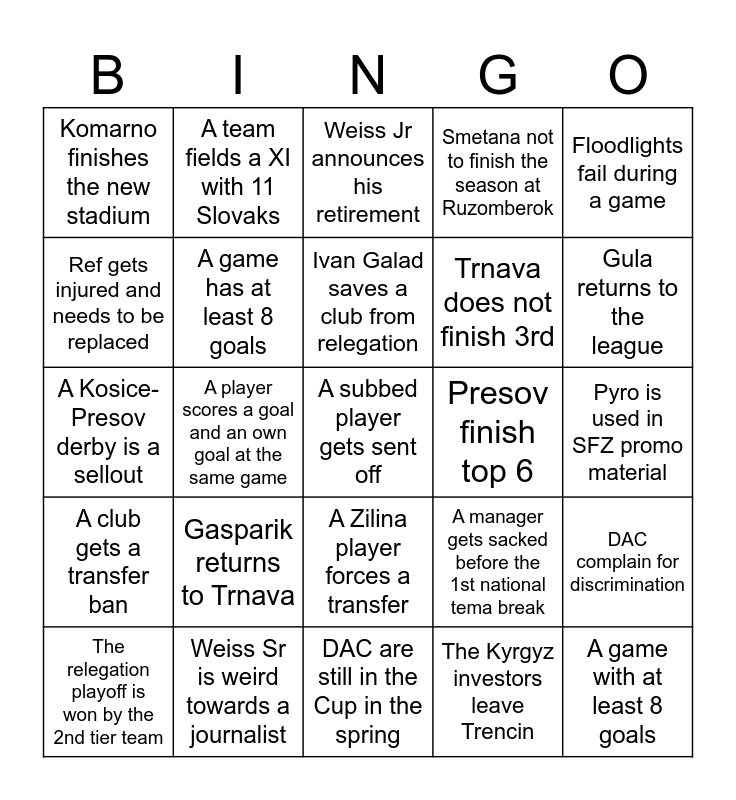 | B | I | N | G | O |
|---|---|---|---|---|
| Komarno finishes the new stadium | A team fields a XI with 11 Slovaks | Weiss Jr announces his retirement | Smetana not to finish the season at Ruzomberok | Floodlights fail during a game |
| Ref gets injured and needs to be replaced | A game has at least 8 goals | Ivan Galad saves a club from relegation | Trnava does not finish 3rd | Gula returns to the league |
| A Kosice-Presov derby is a sellout | A player scores a goal and an own goal at the same game | A subbed player gets sent off | Presov finish top 6 | Pyro is used in SFZ promo material |
| A club gets a transfer ban | Gasparik returns to Trnava | A Zilina player forces a transfer | A manager gets sacked before the 1st national tema break | DAC complain for discrimination |
| The relegation playoff is won by the 2nd tier team | Weiss Sr is weird towards a journalist | DAC are still in the Cup in the spring | The Kyrgyz investors leave Trencin | A game with at least 8 goals |